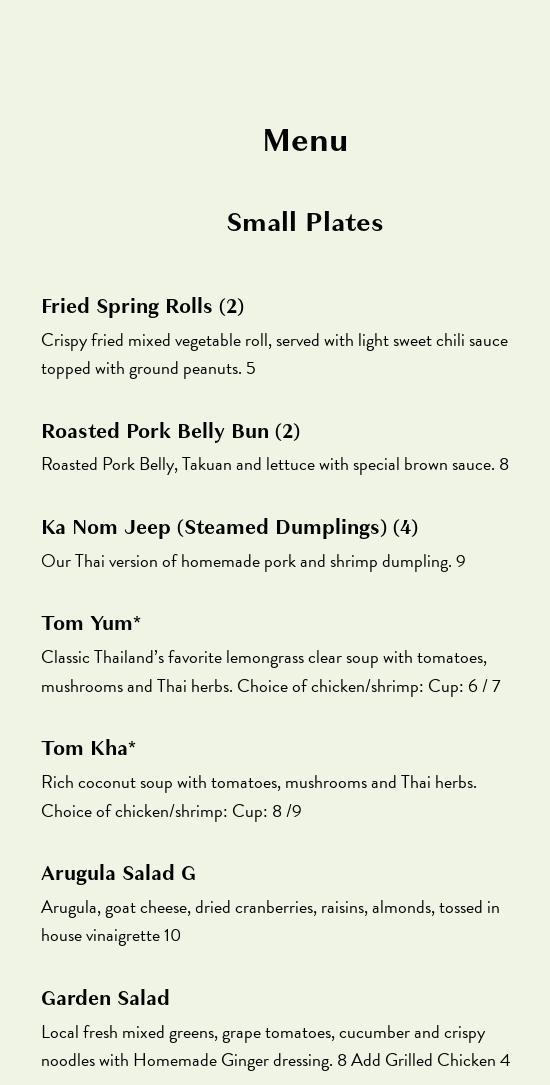 Menu

Small Plates

Fried Spring Rolls (2)

Crispy fried mixed vegetable roll, served with light sweet chili sauce topped with ground peanuts. 5

Roasted Pork Belly Bun (2)

Roasted Pork Belly, Takuan and lettuce with special brown sauce. 8

Ka Nom Jeep (Steamed Dumplings) (4)

Our Thai version of homemade pork and shrimp dumpling. 9

Tom Yum*

Classic Thailand's favorite lemongrass clear soup with tomatoes, mushrooms and Thai herbs. Choice of chicken/shrimp: Cup: 6 / 7

Tom Kha*

Rich coconut soup with tomatoes, mushrooms and Thai herbs. Choice of chicken/shrimp: Cup: 8 /9

Arugula Salad G

Arugula, goat cheese, dried cranberries, raisins, almonds, tossed in house vinaigrette 10

Garden Salad

Local fresh mixed greens, grape tomatoes, cucumber and crispy noodles with Homemade Ginger dressing. 8 Add Grilled Chicken 4